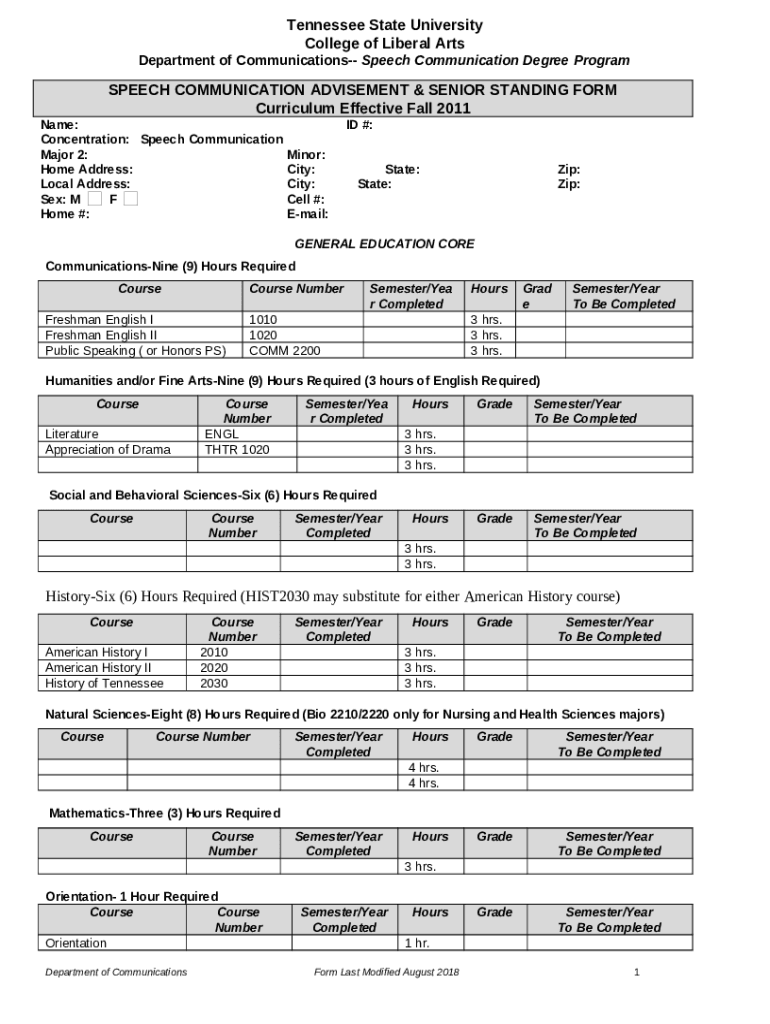 Tennessee State University
College of Liberal Arts
Department of Communications-- Speech Communication Degree Program

SPEECH COMMUNICATION ADVISEMENT & SENIOR STANDING FORM
Curriculum Effective Fall 2011

Name: ID #:
Concentration: Speech Communication
Major 2: Minor:
Home Address: City: State: Zip:
Local Address: City: State: Zip:
Sex: M F Cell #:
Home #: E-mail:

GENERAL EDUCATION CORE

Communications-Nine (9) Hours Required

| Course | Course Number | Semester/Year Completed | Hours | Grade | Semester/Year To Be Completed |
|---|---|---|---|---|---|
| Freshman English I | 1010 | | 3 hrs. | | |
| Freshman English II | 1020 | | 3 hrs. | | |
| Public Speaking ( or Honors PS) | COMM 2200 | | 3 hrs. | | |

Humanities and/or Fine Arts-Nine (9) Hours Required (3 hours of English Required)

| Course | Course Number | Semester/Year Completed | Hours | Grade | Semester/Year To Be Completed |
|---|---|---|---|---|---|
| Literature | ENGL | | 3 hrs. | | |
| Appreciation of Drama | THTR 1020 | | 3 hrs. | | |
| | | | 3 hrs. | | |

Social and Behavioral Sciences-Six (6) Hours Required

| Course | Course Number | Semester/Year Completed | Hours | Grade | Semester/Year To Be Completed |
|---|---|---|---|---|---|
| | | | 3 hrs. | | |
| | | | 3 hrs. | | |

History-Six (6) Hours Required (HIST2030 may substitute for either American History course)

| Course | Course Number | Semester/Year Completed | Hours | Grade | Semester/Year To Be Completed |
|---|---|---|---|---|---|
| American History I | 2010 | | 3 hrs. | | |
| American History II | 2020 | | 3 hrs. | | |
| History of Tennessee | 2030 | | 3 hrs. | | |

Natural Sciences-Eight (8) Hours Required (Bio 2210/2220 only for Nursing and Health Sciences majors)

| Course | Course Number | Semester/Year Completed | Hours | Grade | Semester/Year To Be Completed |
|---|---|---|---|---|---|
| | | | 4 hrs. | | |
| | | | 4 hrs. | | |

Mathematics-Three (3) Hours Required

| Course | Course Number | Semester/Year Completed | Hours | Grade | Semester/Year To Be Completed |
|---|---|---|---|---|---|
| | | | 3 hrs. | | |

Orientation- 1 Hour Required

| Course | Course Number | Semester/Year Completed | Hours | Grade | Semester/Year To Be Completed |
|---|---|---|---|---|---|
| Orientation | | | 1 hr. | | |

Department of Communications Form Last Modified August 2018 1